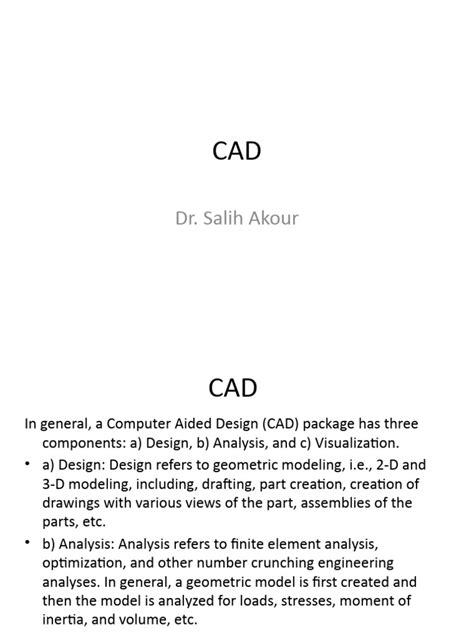 CAD

Dr. Salih Akour

CAD

In general, a Computer Aided Design (CAD) package has three components: a) Design, b) Analysis, and c) Visualization.

• a) Design: Design refers to geometric modeling, i.e., 2-D and 3-D modeling, including, drafting, part creation, creation of drawings with various views of the part, assemblies of the parts, etc.

• b) Analysis: Analysis refers to finite element analysis, optimization, and other number crunching engineering analyses. In general, a geometric model is first created and then the model is analyzed for loads, stresses, moment of inertia, and volume, etc.